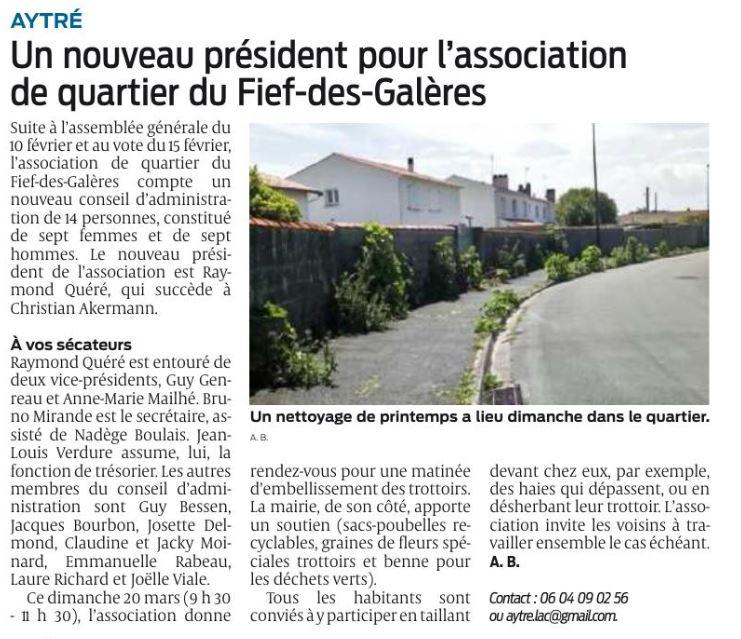 AYTRÉ

Un nouveau président pour l'association de quartier du Fief-des-Galères

Suite à l'assemblée générale du 10 février et au vote du 15 février, l'association de quartier du Fief-des-Galères compte un nouveau conseil d'administration de 14 personnes, constitué de sept femmes et de sept hommes. Le nouveau président de l'association est Raymond Quéré, qui succède à Christian Akermann.

À vos sécateurs

Raymond Quéré est entouré de deux vice-présidents, Guy Genreau et Anne-Marie Mailhé. Bruno Mirande est le secrétaire, assisté de Nadège Boulais. Jean-Louis Verdure assume, lui, la fonction de trésorier. Les autres membres du conseil d'administration sont Guy Bessen, Jacques Bourbon, Josette Delmond, Claudine et Jacky Moinard, Emmanuelle Rabeau, Laure Richard et Joëlle Viale.

Ce dimanche 20 mars (9 h 30 - 11 h 30), l'association donne rendez-vous pour une matinée d'embellissement des trottoirs. La mairie, de son côté, apporte un soutien (sacs-poubelles recyclables, graines de fleurs spéciales trottoirs et benne pour les déchets verts).

Tous les habitants sont conviés à y participer en taillant devant chez eux, par exemple, des haies qui dépassent, ou en désherbant leur trottoir. L'association invite les voisins à travailler ensemble le cas échéant.
A. B.

Contact : 06 04 09 02 56 ou aytre.lac@gmail.com.

Un nettoyage de printemps a lieu dimanche dans le quartier.
A. B.